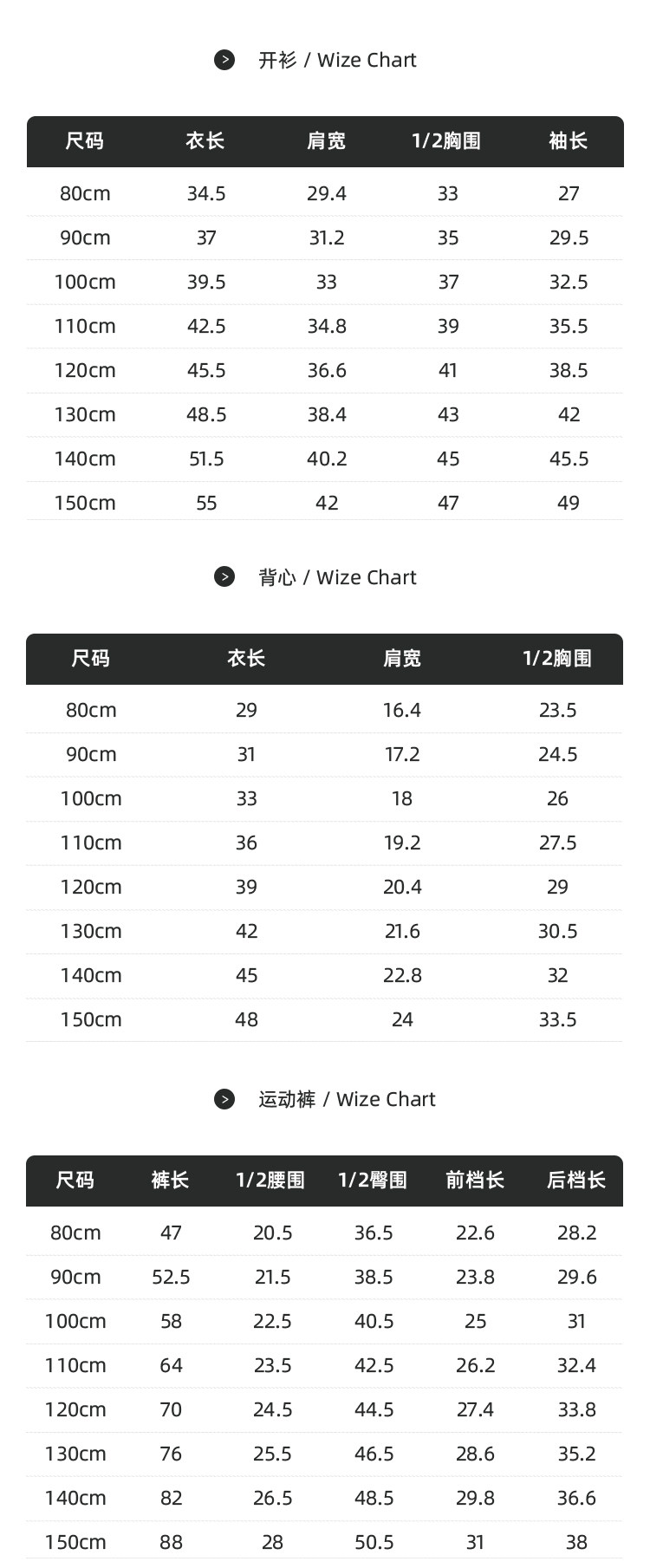 开衫 / Wize Chart

| 尺码 | 衣长 | 肩宽 | 1/2胸围 | 袖长 |
|---|---|---|---|---|
| 80cm | 34.5 | 29.4 | 33 | 27 |
| 90cm | 37 | 31.2 | 35 | 29.5 |
| 100cm | 39.5 | 33 | 37 | 32.5 |
| 110cm | 42.5 | 34.8 | 39 | 35.5 |
| 120cm | 45.5 | 36.6 | 41 | 38.5 |
| 130cm | 48.5 | 38.4 | 43 | 42 |
| 140cm | 51.5 | 40.2 | 45 | 45.5 |
| 150cm | 55 | 42 | 47 | 49 |

背心 / Wize Chart

| 尺码 | 衣长 | 肩宽 | 1/2胸围 |
|---|---|---|---|
| 80cm | 29 | 16.4 | 23.5 |
| 90cm | 31 | 17.2 | 24.5 |
| 100cm | 33 | 18 | 26 |
| 110cm | 36 | 19.2 | 27.5 |
| 120cm | 39 | 20.4 | 29 |
| 130cm | 42 | 21.6 | 30.5 |
| 140cm | 45 | 22.8 | 32 |
| 150cm | 48 | 24 | 33.5 |

运动裤 / Wize Chart

| 尺码 | 裤长 | 1/2腰围 | 1/2臀围 | 前档长 | 后档长 |
|---|---|---|---|---|---|
| 80cm | 47 | 20.5 | 36.5 | 22.6 | 28.2 |
| 90cm | 52.5 | 21.5 | 38.5 | 23.8 | 29.6 |
| 100cm | 58 | 22.5 | 40.5 | 25 | 31 |
| 110cm | 64 | 23.5 | 42.5 | 26.2 | 32.4 |
| 120cm | 70 | 24.5 | 44.5 | 27.4 | 33.8 |
| 130cm | 76 | 25.5 | 46.5 | 28.6 | 35.2 |
| 140cm | 82 | 26.5 | 48.5 | 29.8 | 36.6 |
| 150cm | 88 | 28 | 50.5 | 31 | 38 |